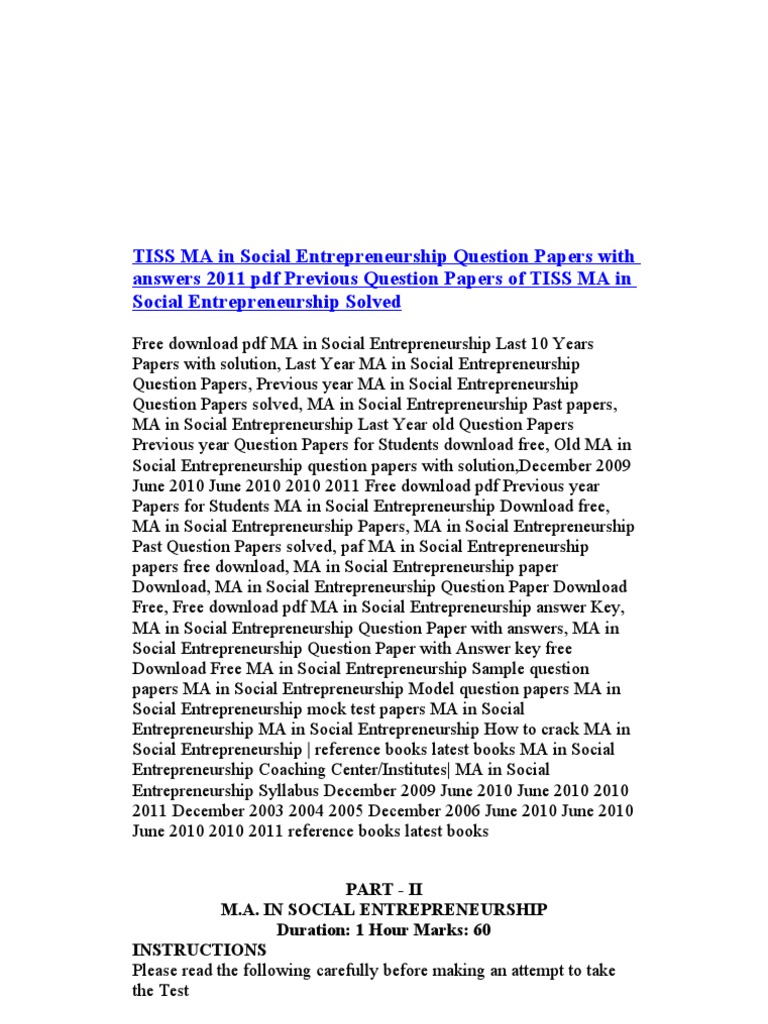 TISS MA in Social Entrepreneurship Question Papers with answers 2011 pdf Previous Question Papers of TISS MA in Social Entrepreneurship Solved

Free download pdf MA in Social Entrepreneurship Last 10 Years Papers with solution, Last Year MA in Social Entrepreneurship Question Papers, Previous year MA in Social Entrepreneurship Question Papers solved, MA in Social Entrepreneurship Past papers, MA in Social Entrepreneurship Last Year old Question Papers Previous year Question Papers for Students download free, Old MA in Social Entrepreneurship question papers with solution,December 2009 June 2010 June 2010 2010 2011 Free download pdf Previous year Papers for Students MA in Social Entrepreneurship Download free, MA in Social Entrepreneurship Papers, MA in Social Entrepreneurship Past Question Papers solved, paf MA in Social Entrepreneurship papers free download, MA in Social Entrepreneurship paper Download, MA in Social Entrepreneurship Question Paper Download Free, Free download pdf MA in Social Entrepreneurship answer Key, MA in Social Entrepreneurship Question Paper with answers, MA in Social Entrepreneurship Question Paper with Answer key free Download Free MA in Social Entrepreneurship Sample question papers MA in Social Entrepreneurship Model question papers MA in Social Entrepreneurship mock test papers MA in Social Entrepreneurship MA in Social Entrepreneurship How to crack MA in Social Entrepreneurship | reference books latest books MA in Social Entrepreneurship Coaching Center/Institutes| MA in Social Entrepreneurship Syllabus December 2009 June 2010 June 2010 2010 2011 December 2003 2004 2005 December 2006 June 2010 June 2010 June 2010 2010 2011 reference books latest books

PART - II
M.A. IN SOCIAL ENTREPRENEURSHIP
Duration: 1 Hour Marks: 60
INSTRUCTIONS
Please read the following carefully before making an attempt to take the Test